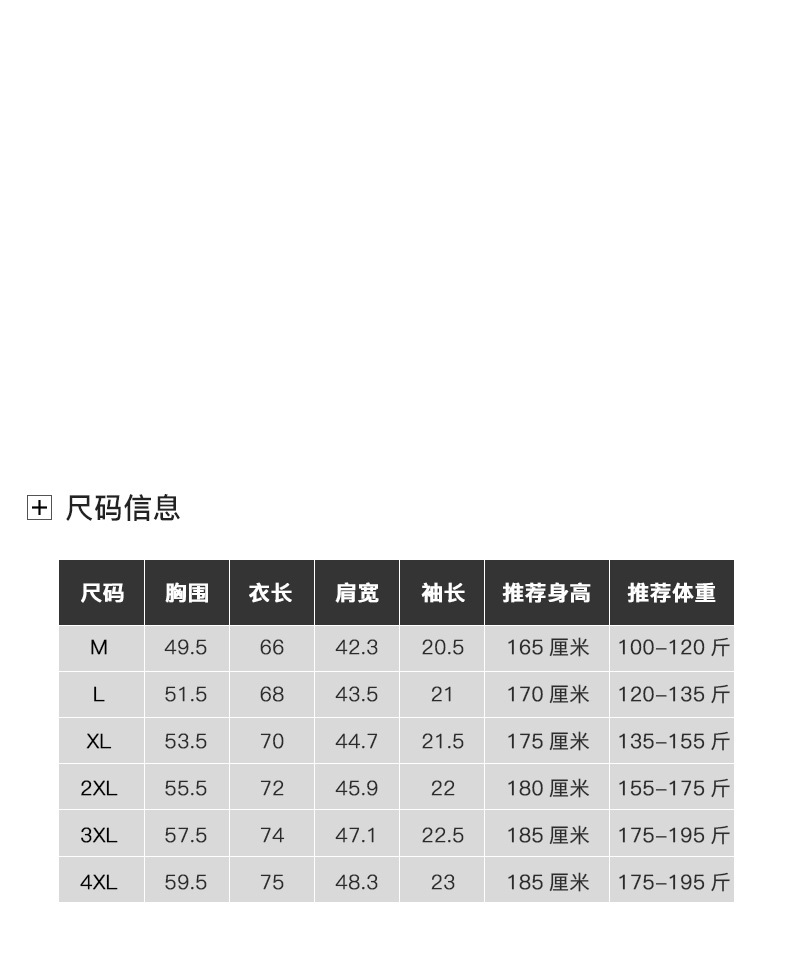 尺码信息

| 尺码 | 胸围 | 衣长 | 肩宽 | 袖长 | 推荐身高 | 推荐体重 |
|---|---|---|---|---|---|---|
| M | 49.5 | 66 | 42.3 | 20.5 | 165厘米 | 100-120斤 |
| L | 51.5 | 68 | 43.5 | 21 | 170厘米 | 120-135斤 |
| XL | 53.5 | 70 | 44.7 | 21.5 | 175厘米 | 135-155斤 |
| 2XL | 55.5 | 72 | 45.9 | 22 | 180厘米 | 155-175斤 |
| 3XL | 57.5 | 74 | 47.1 | 22.5 | 185厘米 | 175-195斤 |
| 4XL | 59.5 | 75 | 48.3 | 23 | 185厘米 | 175-195斤 |